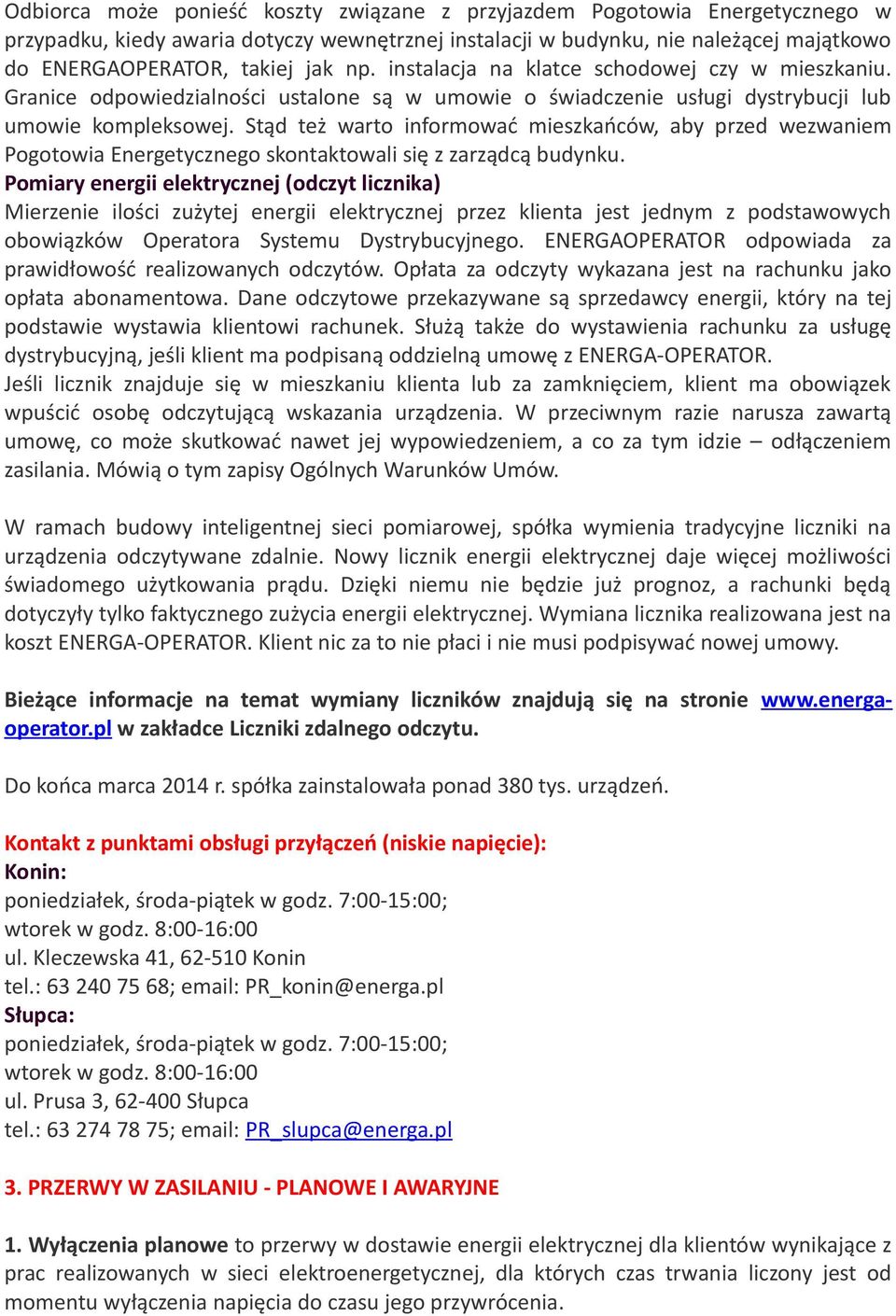 Odbiorca może ponieść koszty związane z przyjazdem Pogotowia Energetycznego w przypadku, kiedy awaria dotyczy wewnętrznej instalacji w budynku, nie należącej majątkowo do ENERGAOPERATOR, takiej jak np. instalacja na klatce schodowej czy w mieszkaniu. Granice odpowiedzialności ustalone są w umowie o świadczenie usługi dystrybucji lub umowie kompleksowej. Stąd też warto informować mieszkańców, aby przed wezwaniem Pogotowia Energetycznego skontaktowali się z zarządcą budynku.
Pomiary energii elektrycznej (odczyt licznika)
Mierzenie ilości zużytej energii elektrycznej przez klienta jest jednym z podstawowych obowiązków Operatora Systemu Dystrybucyjnego. ENERGAOPERATOR odpowiada za prawidłowość realizowanych odczytów. Opłata za odczyty wykazana jest na rachunku jako opłata abonamentowa. Dane odczytowe przekazywane są sprzedawcy energii, który na tej podstawie wystawia klientowi rachunek. Służą także do wystawienia rachunku za usługę dystrybucyjną, jeśli klient ma podpisaną oddzielną umowę z ENERGA-OPERATOR.
Jeśli licznik znajduje się w mieszkaniu klienta lub za zamknięciem, klient ma obowiązek wpuścić osobę odczytującą wskazania urządzenia. W przeciwnym razie narusza zawartą umowę, co może skutkować nawet jej wypowiedzeniem, a co za tym idzie – odłączeniem zasilania. Mówią o tym zapisy Ogólnych Warunków Umów.

W ramach budowy inteligentnej sieci pomiarowej, spółka wymienia tradycyjne liczniki na urządzenia odczytywane zdalnie. Nowy licznik energii elektrycznej daje więcej możliwości świadomego użytkowania prądu. Dzięki niemu nie będzie już prognoz, a rachunki będą dotyczyły tylko faktycznego zużycia energii elektrycznej. Wymiana licznika realizowana jest na koszt ENERGA-OPERATOR. Klient nic za to nie płaci i nie musi podpisywać nowej umowy.

Bieżące informacje na temat wymiany liczników znajdują się na stronie www.energa-operator.pl w zakładce Liczniki zdalnego odczytu.

Do końca marca 2014 r. spółka zainstalowała ponad 380 tys. urządzeń.

Kontakt z punktami obsługi przyłączeń (niskie napięcie):
Konin:
poniedziałek, środa-piątek w godz. 7:00-15:00;
wtorek w godz. 8:00-16:00
ul. Kleczewska 41, 62-510 Konin
tel.: 63 240 75 68; email: PR_konin@energa.pl
Słupca:
poniedziałek, środa-piątek w godz. 7:00-15:00;
wtorek w godz. 8:00-16:00
ul. Prusa 3, 62-400 Słupca
tel.: 63 274 78 75; email: PR_slupca@energa.pl

3. PRZERWY W ZASILANIU - PLANOWE I AWARYJNE

1. Wyłączenia planowe to przerwy w dostawie energii elektrycznej dla klientów wynikające z prac realizowanych w sieci elektroenergetycznej, dla których czas trwania liczony jest od momentu wyłączenia napięcia do czasu jego przywrócenia.